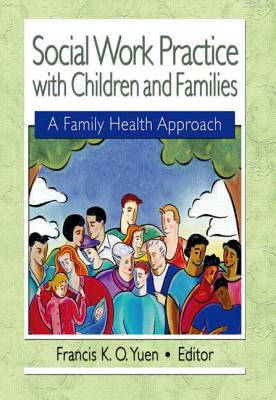 Social Work Practice with Children and Families

A Family Health Approach

Francis K. O. Yuen • Editor